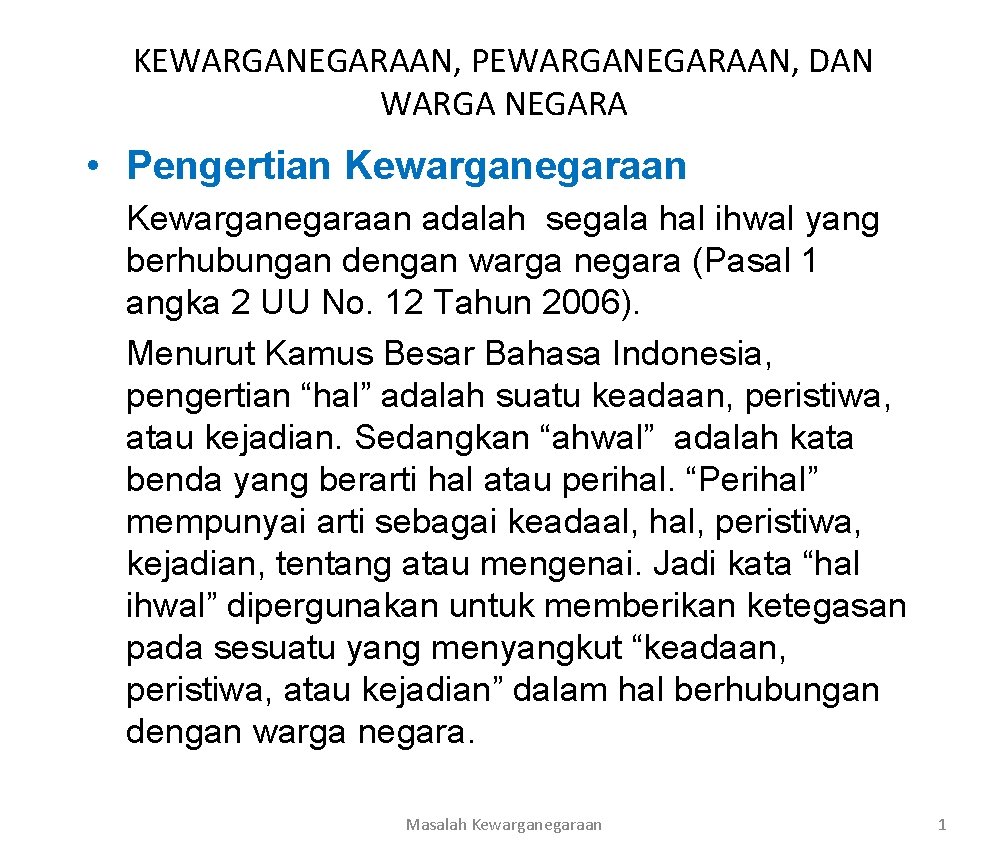 KEWARGANEGARAAN, PEWARGANEGARAAN, DAN WARGA NEGARA

• Pengertian Kewarganegaraan

Kewarganegaraan adalah segala hal ihwal yang berhubungan dengan warga negara (Pasal 1 angka 2 UU No. 12 Tahun 2006).

Menurut Kamus Besar Bahasa Indonesia, pengertian “hal” adalah suatu keadaan, peristiwa, atau kejadian. Sedangkan “ahwal” adalah kata benda yang berarti hal atau perihal. “Perihal” mempunyai arti sebagai keadaal, hal, peristiwa, kejadian, tentang atau mengenai. Jadi kata “hal ihwal” dipergunakan untuk memberikan ketegasan pada sesuatu yang menyangkut “keadaan, peristiwa, atau kejadian” dalam hal berhubungan dengan warga negara.

Masalah Kewarganegaraan

1